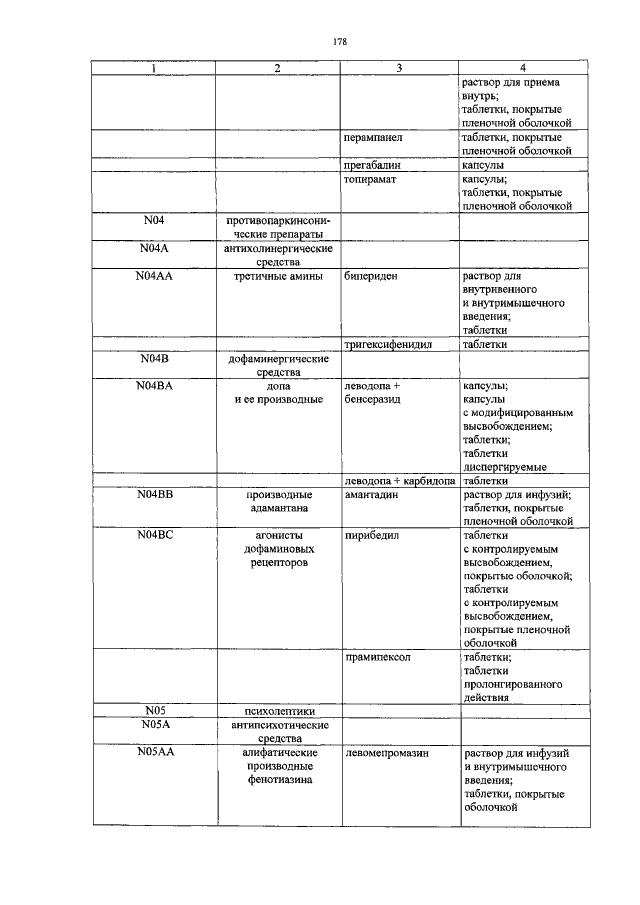 178

| 1 | 2 | 3 | 4 |
|---|---|---|---|
| | | | раствор для приема внутрь; таблетки, покрытые пленочной оболочкой |
| | | перампанел | таблетки, покрытые пленочной оболочкой |
| | | прегабалин | капсулы |
| | | топирамат | капсулы; таблетки, покрытые пленочной оболочкой |
| N04 | противопаркинсонические препараты | | |
| N04A | антихолинергические средства | | |
| N04AA | третичные амины | бипериден | раствор для внутривенного и внутримышечного введения; таблетки |
| | | тригексифенидил | таблетки |
| N04B | дофаминергические средства | | |
| N04BA | допа и ее производные | леводопа + бенсеразид | капсулы; капсулы с модифицированным высвобождением; таблетки; таблетки диспергируемые |
| | | леводопа + карбидопа | таблетки |
| N04BB | производные адамантана | амантадин | раствор для инфузий; таблетки, покрытые пленочной оболочкой |
| N04BC | агонисты дофаминовых рецепторов | пирибедил | таблетки с контролируемым высвобождением, покрытые оболочкой; таблетки с контролируемым высвобождением, покрытые пленочной оболочкой |
| | | прамипексол | таблетки; таблетки пролонгированного действия |
| N05 | психолептики | | |
| N05A | антипсихотические средства | | |
| N05AA | алифатические производные фенотиазина | левомепромазин | раствор для инфузий и внутримышечного введения; таблетки, покрытые оболочкой |